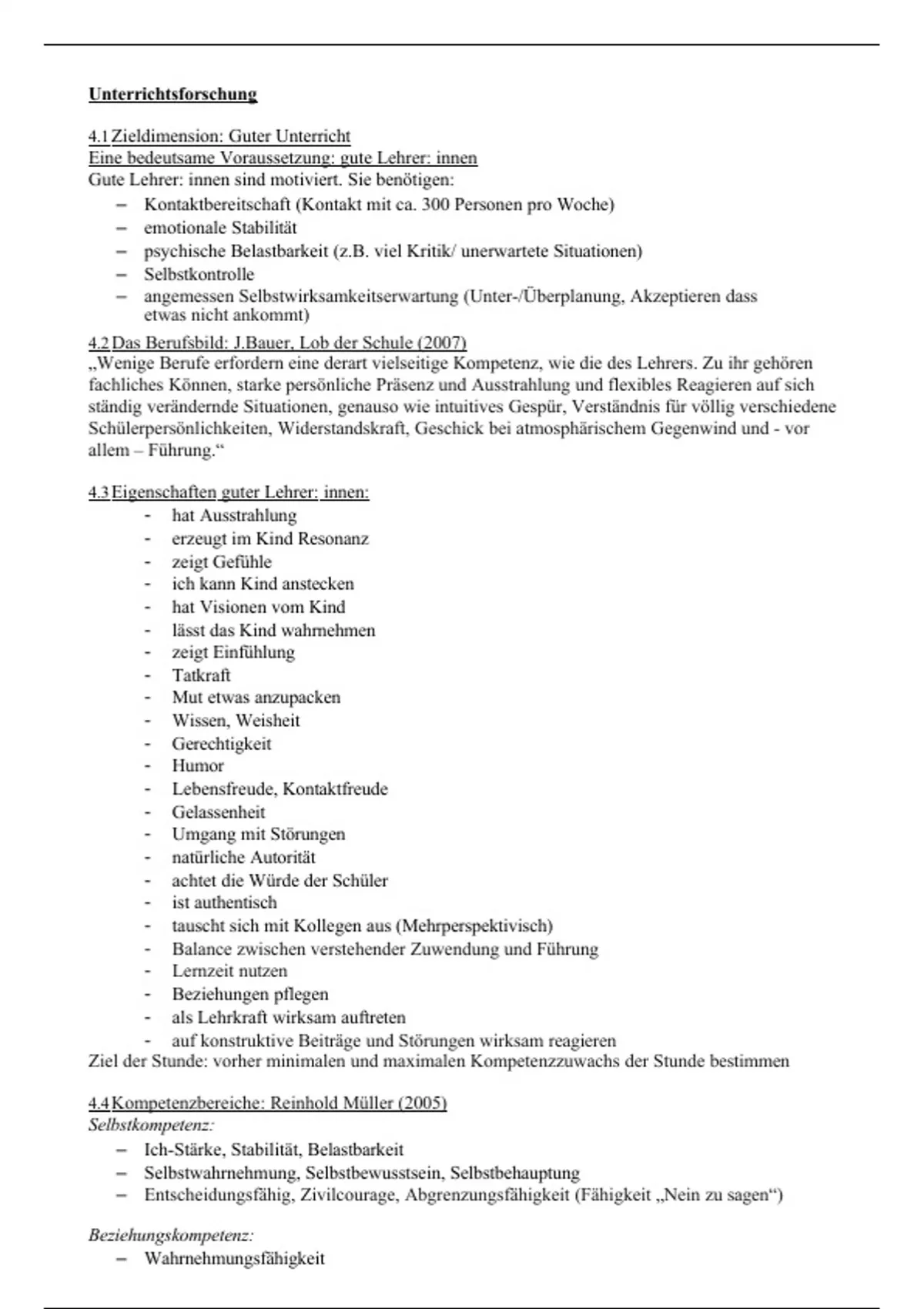 Unterrichtsforschung

4.1 Zieldimension: Guter Unterricht
Eine bedeutsame Voraussetzung: gute Lehrer: innen
Gute Lehrer: innen sind motiviert. Sie benötigen:
– Kontaktbereitschaft (Kontakt mit ca. 300 Personen pro Woche)
– emotionale Stabilität
– psychische Belastbarkeit (z.B. viel Kritik/ unerwartete Situationen)
– Selbstkontrolle
– angemessen Selbstwirksamkeitserwartung (Unter-/Überplanung, Akzeptieren dass etwas nicht ankommt)
4.2 Das Berufsbild: J.Bauer, Lob der Schule (2007)
„Wenige Berufe erfordern eine derart vielseitige Kompetenz, wie die des Lehrers. Zu ihr gehören fachliches Können, starke persönliche Präsenz und Ausstrahlung und flexibles Reagieren auf sich ständig verändernde Situationen, genauso wie intuitives Gespür, Verständnis für völlig verschiedene Schülerpersönlichkeiten, Widerstandskraft, Geschick bei atmosphärischem Gegenwind und - vor allem – Führung.“

4.3 Eigenschaften guter Lehrer: innen:
- hat Ausstrahlung
- erzeugt im Kind Resonanz
- zeigt Gefühle
- ich kann Kind anstecken
- hat Visionen vom Kind
- lässt das Kind wahrnehmen
- zeigt Einfühlung
- Tatkraft
- Mut etwas anzupacken
- Wissen, Weisheit
- Gerechtigkeit
- Humor
- Lebensfreude, Kontaktfreude
- Gelassenheit
- Umgang mit Störungen
- natürliche Autorität
- achtet die Würde der Schüler
- ist authentisch
- tauscht sich mit Kollegen aus (Mehrperspektivisch)
- Balance zwischen verstehender Zuwendung und Führung
- Lernzeit nutzen
- Beziehungen pflegen
- als Lehrkraft wirksam auftreten
- auf konstruktive Beiträge und Störungen wirksam reagieren
Ziel der Stunde: vorher minimalen und maximalen Kompetenzzuwachs der Stunde bestimmen

4.4 Kompetenzbereiche: Reinhold Müller (2005)
Selbstkompetenz:
– Ich-Stärke, Stabilität, Belastbarkeit
– Selbstwahrnehmung, Selbstbewusstsein, Selbstbehauptung
– Entscheidungsfähig, Zivilcourage, Abgrenzungsfähigkeit (Fähigkeit „Nein zu sagen“)

Beziehungskompetenz:
– Wahrnehmungsfähigkeit